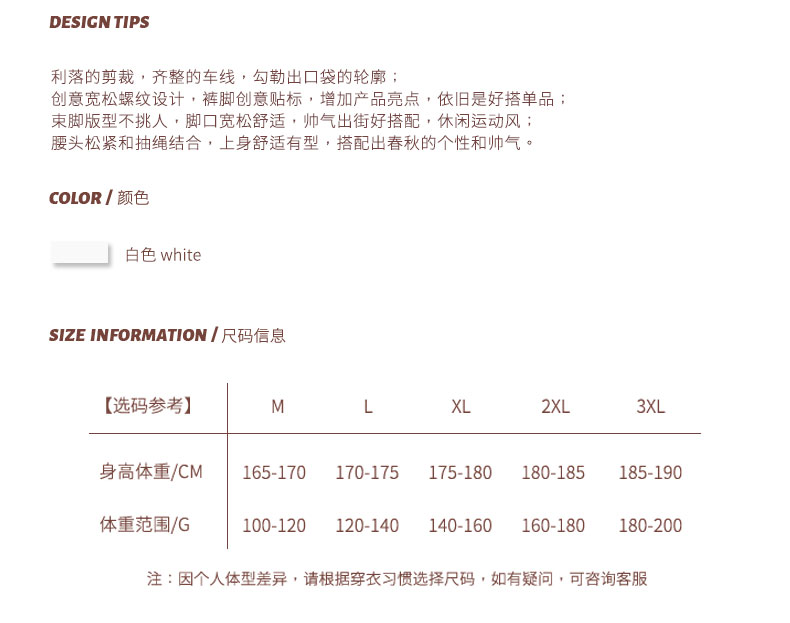 DESIGN TIPS

利落的剪裁，齐整的车线，勾勒出口袋的轮廓；
创意宽松螺纹设计，裤脚创意贴标，增加产品亮点，依旧是好搭单品；
束脚版型不挑人，脚口宽松舒适，帅气出街好搭配，休闲运动风；
腰头松紧和抽绳结合，上身舒适有型，搭配出春秋的个性和帅气。

COLOR / 颜色

白色 white

SIZE INFORMATION / 尺码信息

| 【选码参考】 | M | L | XL | 2XL | 3XL |
|---|---|---|---|---|---|
| 身高体重/CM | 165-170 | 170-175 | 175-180 | 180-185 | 185-190 |
| 体重范围/G | 100-120 | 120-140 | 140-160 | 160-180 | 180-200 |

注：因个人体型差异，请根据穿衣习惯选择尺码，如有疑问，可咨询客服